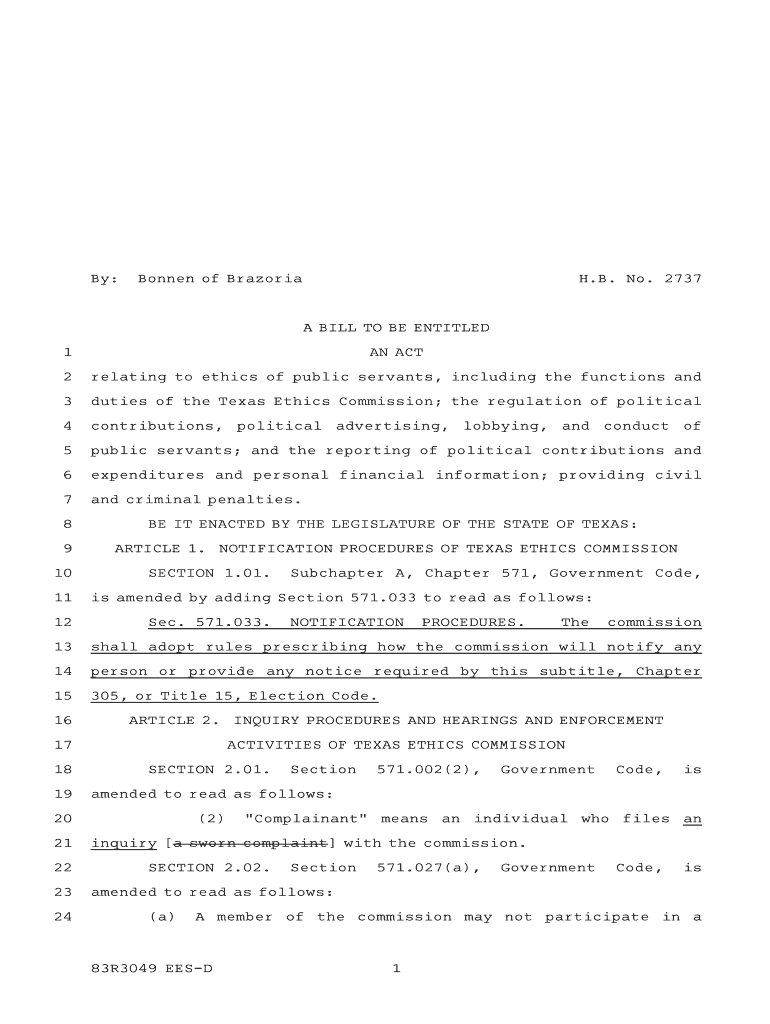 By: Bonnen of Brazoria H.B. No. 2737

A BILL TO BE ENTITLED

1 AN ACT

2 relating to ethics of public servants, including the functions and 3 duties of the Texas Ethics Commission; the regulation of political 4 contributions, political advertising, lobbying, and conduct of 5 public servants; and the reporting of political contributions and 6 expenditures and personal financial information; providing civil 7 and criminal penalties.

8 BE IT ENACTED BY THE LEGISLATURE OF THE STATE OF TEXAS:

9 ARTICLE 1. NOTIFICATION PROCEDURES OF TEXAS ETHICS COMMISSION

10 SECTION 1.01. Subchapter A, Chapter 571, Government Code, 11 is amended by adding Section 571.033 to read as follows:

12 Sec. 571.033. NOTIFICATION PROCEDURES. The commission 13 shall adopt rules prescribing how the commission will notify any 14 person or provide any notice required by this subtitle, Chapter 15 305, or Title 15, Election Code.

16 ARTICLE 2. INQUIRY PROCEDURES AND HEARINGS AND ENFORCEMENT 17 ACTIVITIES OF TEXAS ETHICS COMMISSION

18 SECTION 2.01. Section 571.002(2), Government Code, is 19 amended to read as follows:

20 (2) "Complainant" means an individual who files an 21 inquiry [a sworn complaint] with the commission.

22 SECTION 2.02. Section 571.027(a), Government Code, is 23 amended to read as follows:

24 (a) A member of the commission may not participate in a

83R3049 EES-D 1